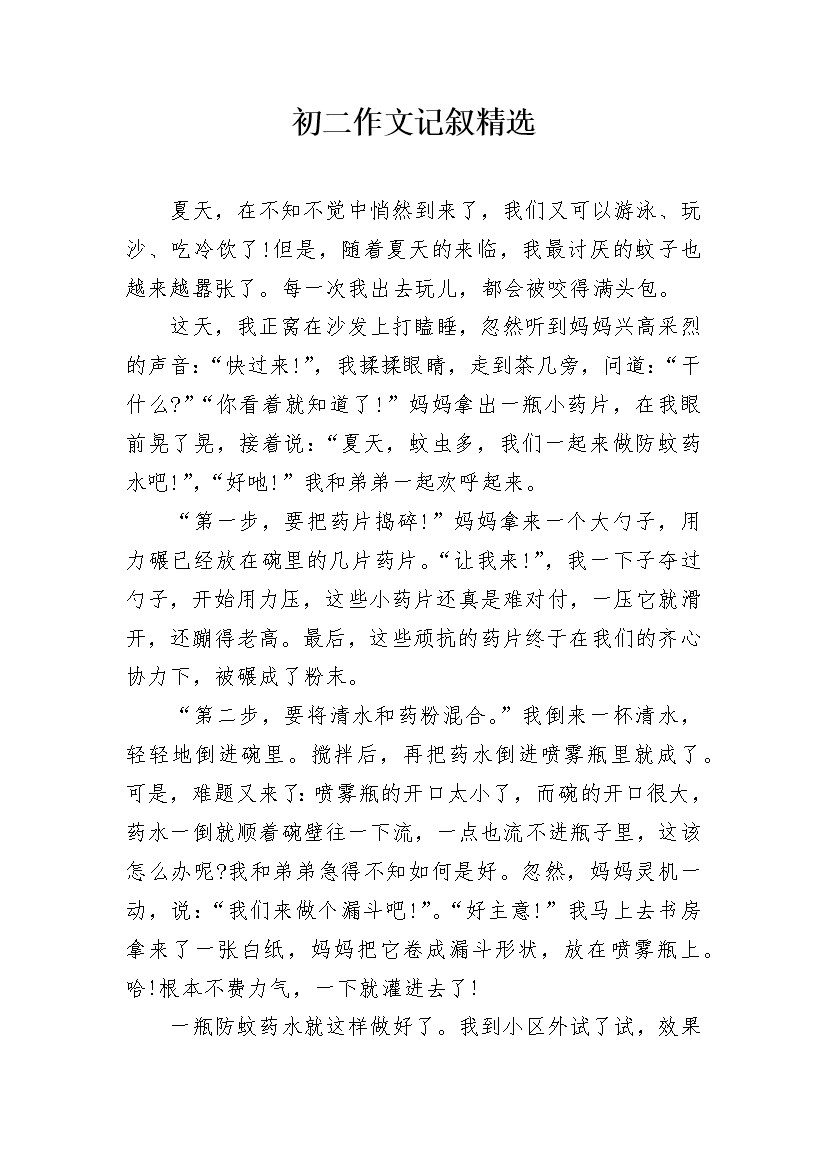 初二作文记叙精选

夏天，在不知不觉中悄然到来了，我们又可以游泳、玩沙、吃冷饮了!但是，随着夏天的来临，我最讨厌的蚊子也越来越嚣张了。每一次我出去玩儿，都会被咬得满头包。

这天，我正窝在沙发上打瞌睡，忽然听到妈妈兴高采烈的声音：“快过来!”，我揉揉眼睛，走到茶几旁，问道：“干什么?”“你看着就知道了!”妈妈拿出一瓶小药片，在我眼前晃了晃，接着说：“夏天，蚊虫多，我们一起来做防蚊药水吧!”，“好吔!”我和弟弟一起欢呼起来。

“第一步，要把药片捣碎!”妈妈拿来一个大勺子，用力碾已经放在碗里的几片药片。“让我来!”，我一下子夺过勺子，开始用力压，这些小药片还真是难对付，一压它就滑开，还蹦得老高。最后，这些顽抗的药片终于在我们的齐心协力下，被碾成了粉末。

“第二步，要将清水和药粉混合。”我倒来一杯清水，轻轻地倒进碗里。搅拌后，再把药水倒进喷雾瓶里就成了。可是，难题又来了：喷雾瓶的开口太小了，而碗的开口很大，药水一倒就顺着碗壁往一下流，一点也流不进瓶子里，这该怎么办呢?我和弟弟急得不知如何是好。忽然，妈妈灵机一动，说：“我们来做个漏斗吧!”。“好主意!”我马上去书房拿来了一张白纸，妈妈把它卷成漏斗形状，放在喷雾瓶上。哈!根本不费力气，一下就灌进去了!

一瓶防蚊药水就这样做好了。我到小区外试了试，效果